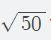 $\sqrt{50}$